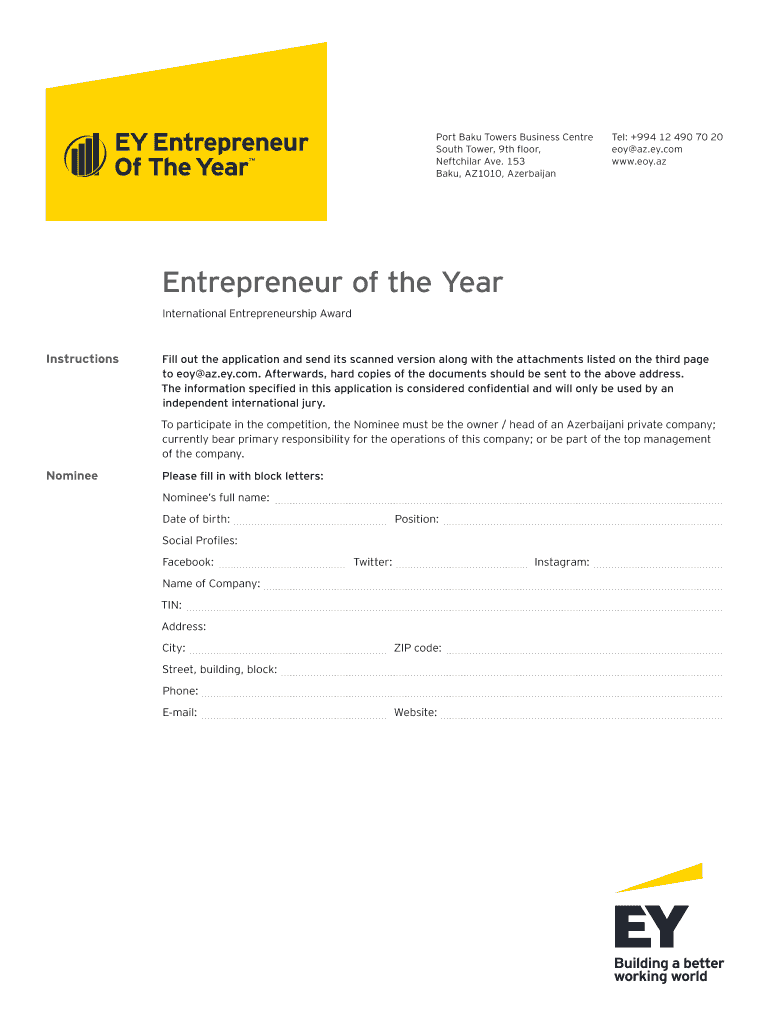 EY Entrepreneur Of The Year™

Port Baku Towers Business Centre
South Tower, 9th floor,
Neftchilar Ave. 153
Baku, AZ1010, Azerbaijan

Tel: +994 12 490 70 20
eoy@az.ey.com
www.eoy.az

Entrepreneur of the Year

International Entrepreneurship Award

Instructions

Fill out the application and send its scanned version along with the attachments listed on the third page to eoy@az.ey.com. Afterwards, hard copies of the documents should be sent to the above address. The information specified in this application is considered confidential and will only be used by an independent international jury.

To participate in the competition, the Nominee must be the owner / head of an Azerbaijani private company; currently bear primary responsibility for the operations of this company; or be part of the top management of the company.

Nominee

Please fill in with block letters:

Nominee's full name:

Date of birth: Position:

Social Profiles:

Facebook: Twitter: Instagram:

Name of Company:

TIN:

Address:

City: ZIP code:

Street, building, block:

Phone:

E-mail: Website:

EY
Building a better working world